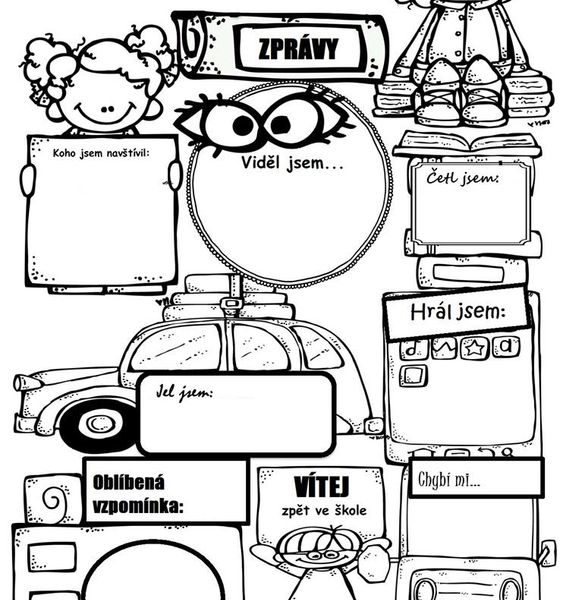 ZPRÁVY

Koho jsem navštívil:

Viděl jsem...

Četl jsem:

Hrál jsem:

Jel jsem:

Oblíbená vzpomínka:

VÍTEJ
zpět ve škole

Chybí mi...